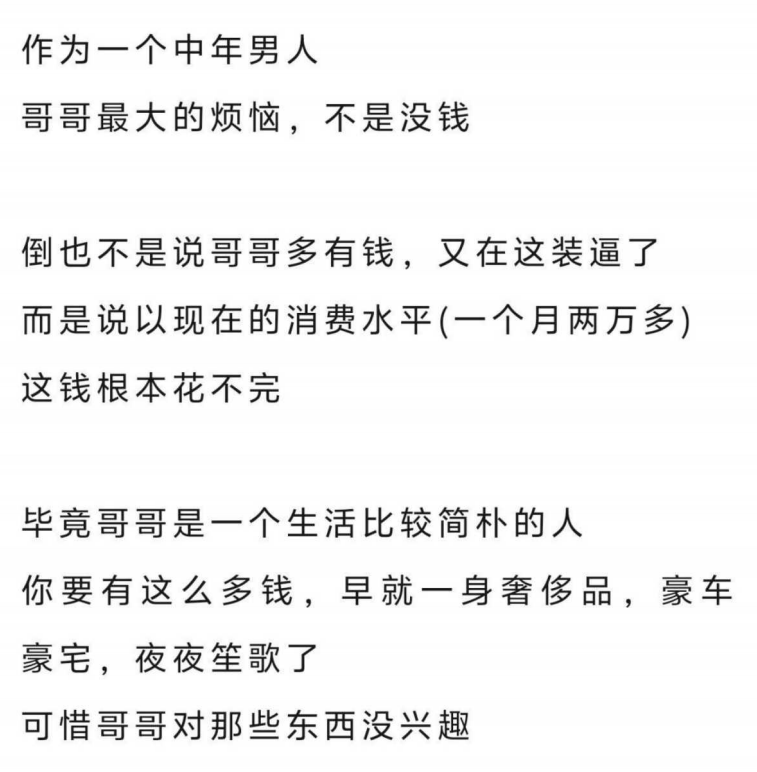 作为一个中年男人
哥哥最大的烦恼，不是没钱

倒也不是说哥哥多有钱，又在这装逼了
而是说以现在的消费水平(一个月两万多)
这钱根本花不完

毕竟哥哥是一个生活比较简朴的人
你要有这么多钱，早就一身奢侈品，豪车豪宅，夜夜笙歌了
可惜哥哥对那些东西没兴趣